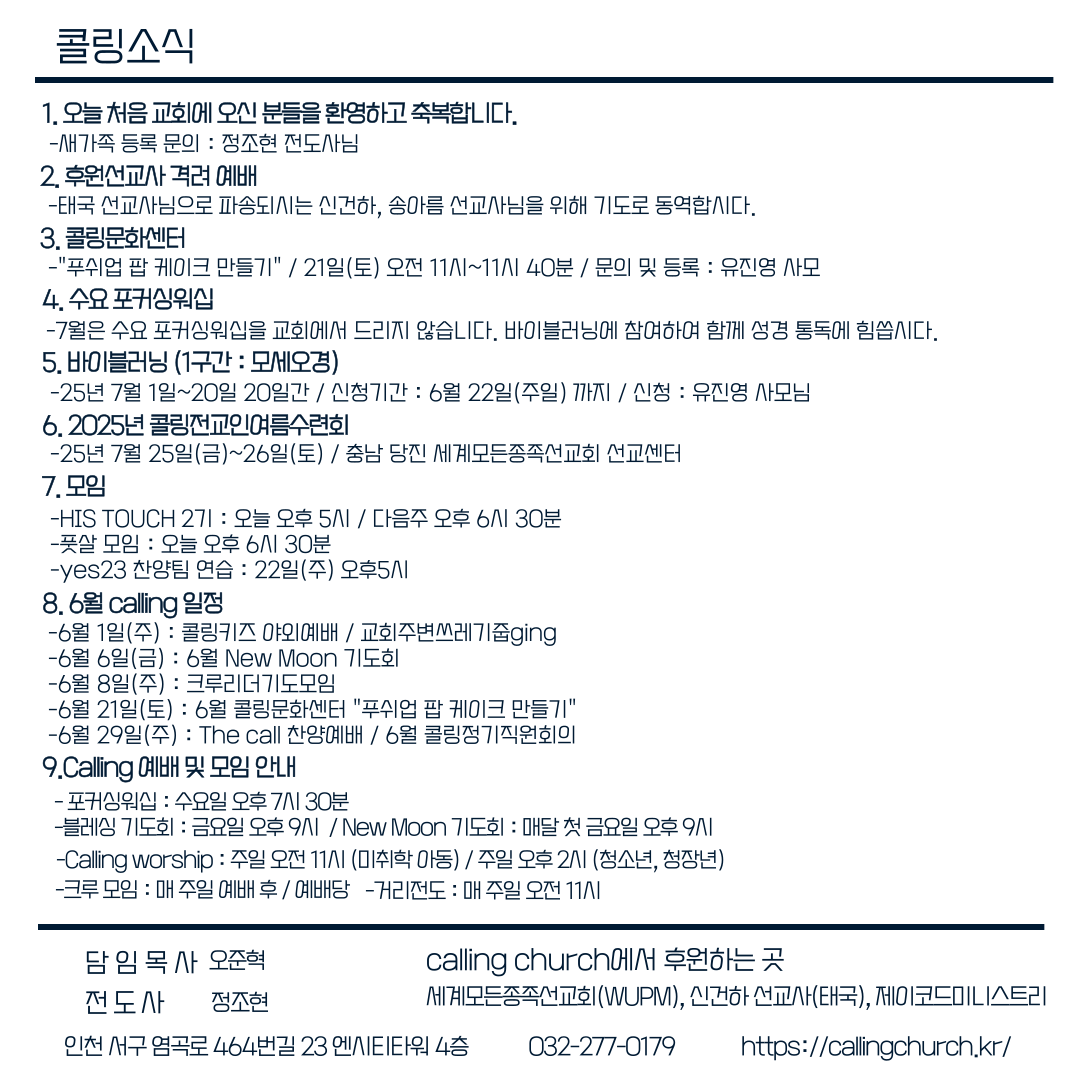 콜링소식

1. 오늘 처음 교회에 오신 분들을 환영하고 축복합니다.
-새가족 등록 문의 : 정조현 전도사님

2. 후원선교사 격려 예배
-태국 선교사님으로 파송되시는 신건하, 송아름 선교사님을 위해 기도로 동역합시다.

3. 콜링문화센터
-"푸쉬업 팝 케이크 만들기" / 21일(토) 오전 11시~11시 40분 / 문의 및 등록 : 유진영 사모

4. 수요 포커싱워십
-7월은 수요 포커싱워십을 교회에서 드리지 않습니다. 바이블러닝에 참여하여 함께 성경 통독에 힘씁시다.

5. 바이블러닝 (1구간 : 모세오경)
-25년 7월 1일~20일 20일간 / 신청기간 : 6월 22일(주일) 까지 / 신청 : 유진영 사모님

6. 2025년 콜링전교인여름수련회
-25년 7월 25일(금)~26일(토) / 충남 당진 세계모든종족선교회 선교센터

7. 모임
-HIS TOUCH 2기 : 오늘 오후 5시 / 다음주 오후 6시 30분
-풋살 모임 : 오늘 오후 6시 30분
-yes23 찬양팀 연습 : 22일(주) 오후5시

8. 6월 calling 일정
-6월 1일(주) : 콜링키즈 야외예배 / 교회주변쓰레기줍ging
-6월 6일(금) : 6월 New Moon 기도회
-6월 8일(주) : 크루리더기도모임
-6월 21일(토) : 6월 콜링문화센터 "푸쉬업 팝 케이크 만들기"
-6월 29일(주) : The call 찬양예배 / 6월 콜링정기직원회의

9.Calling 예배 및 모임 안내
- 포커싱워십 : 수요일 오후 7시 30분
-블레싱 기도회 : 금요일 오후 9시 / New Moon 기도회 : 매달 첫 금요일 오후 9시
-Calling worship : 주일 오전 11시 (미취학 아동) / 주일 오후 2시 (청소년, 청장년)
-크루 모임 : 매 주일 예배 후 / 예배당 -거리전도 : 매 주일 오전 11시

담 임 목 사 오준혁
전 도 사 정조현

calling church에서 후원하는 곳
세계모든종족선교회(WUPM), 신건하 선교사(태국), 제이코드미니스트리

인천 서구 염곡로 464번길 23 엔시티타워 4층 032-277-0179 https://callingchurch.kr/